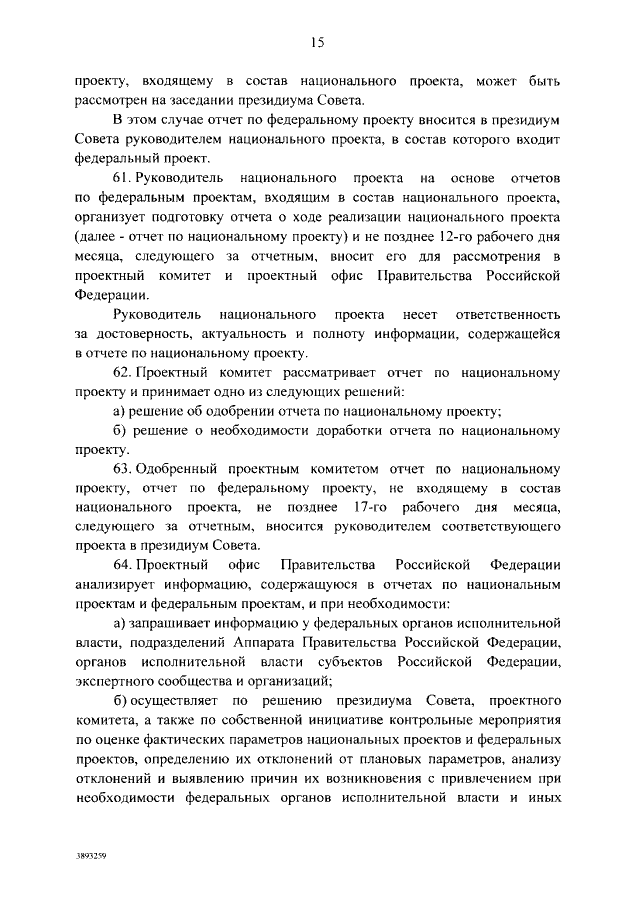 15

проекту, входящему в состав национального проекта, может быть рассмотрен на заседании президиума Совета.

В этом случае отчет по федеральному проекту вносится в президиум Совета руководителем национального проекта, в состав которого входит федеральный проект.

61. Руководитель национального проекта на основе отчетов по федеральным проектам, входящим в состав национального проекта, организует подготовку отчета о ходе реализации национального проекта (далее - отчет по национальному проекту) и не позднее 12-го рабочего дня месяца, следующего за отчетным, вносит его для рассмотрения в проектный комитет и проектный офис Правительства Российской Федерации.

Руководитель национального проекта несет ответственность за достоверность, актуальность и полноту информации, содержащейся в отчете по национальному проекту.

62. Проектный комитет рассматривает отчет по национальному проекту и принимает одно из следующих решений:

а) решение об одобрении отчета по национальному проекту;

б) решение о необходимости доработки отчета по национальному проекту.

63. Одобренный проектным комитетом отчет по национальному проекту, отчет по федеральному проекту, не входящему в состав национального проекта, не позднее 17-го рабочего дня месяца, следующего за отчетным, вносится руководителем соответствующего проекта в президиум Совета.

64. Проектный офис Правительства Российской Федерации анализирует информацию, содержащуюся в отчетах по национальным проектам и федеральным проектам, и при необходимости:

а) запрашивает информацию у федеральных органов исполнительной власти, подразделений Аппарата Правительства Российской Федерации, органов исполнительной власти субъектов Российской Федерации, экспертного сообщества и организаций;

б) осуществляет по решению президиума Совета, проектного комитета, а также по собственной инициативе контрольные мероприятия по оценке фактических параметров национальных проектов и федеральных проектов, определению их отклонений от плановых параметров, анализу отклонений и выявлению причин их возникновения с привлечением при необходимости федеральных органов исполнительной власти и иных

3893259